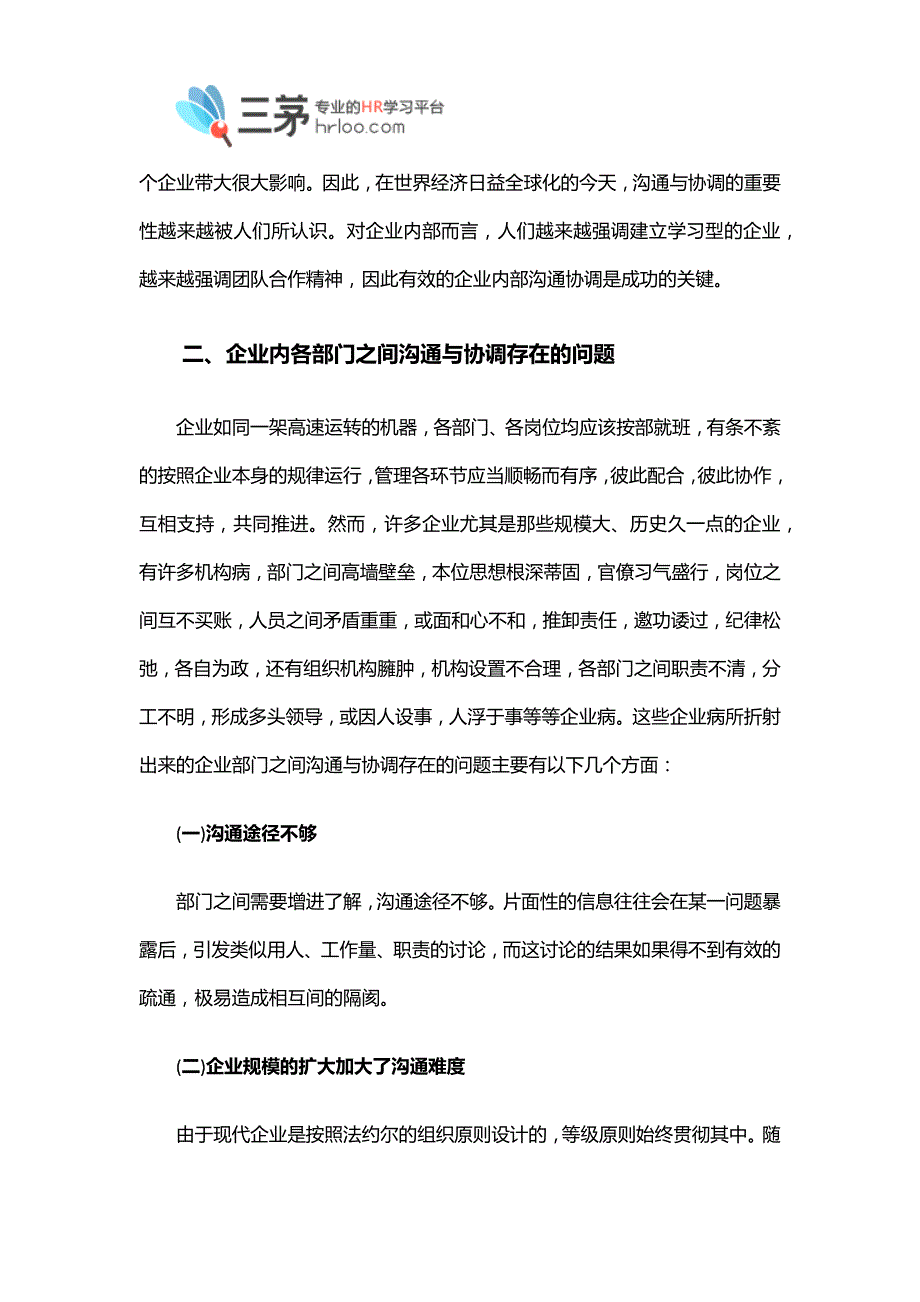 三茅 专业的HR学习平台 hrloo.com

个企业带大很大影响。因此，在世界经济日益全球化的今天，沟通与协调的重要性越来越被人们所认识。对企业内部而言，人们越来越强调建立学习型的企业，越来越强调团队合作精神，因此有效的企业内部沟通协调是成功的关键。

二、企业内各部门之间沟通与协调存在的问题

企业如同一架高速运转的机器，各部门、各岗位均应该按部就班，有条不紊的按照企业本身的规律运行，管理各环节应当顺畅而有序，彼此配合，彼此协作，互相支持，共同推进。然而，许多企业尤其是那些规模大、历史久一点的企业，有许多机构病，部门之间高墙壁垒，本位思想根深蒂固，官僚习气盛行，岗位之间互不买账，人员之间矛盾重重，或面和心不和，推卸责任，邀功诿过，纪律松弛，各自为政，还有组织机构臃肿，机构设置不合理，各部门之间职责不清，分工不明，形成多头领导，或因人设事，人浮于事等等企业病。这些企业病所折射出来的企业部门之间沟通与协调存在的问题主要有以下几个方面：

(一)沟通途径不够

部门之间需要增进了解，沟通途径不够。片面性的信息往往会在某一问题暴露后，引发类似用人、工作量、职责的讨论，而这讨论的结果如果得不到有效的疏通，极易造成相互间的隔阂。

(二)企业规模的扩大加大了沟通难度

由于现代企业是按照法约尔的组织原则设计的，等级原则始终贯彻其中。随